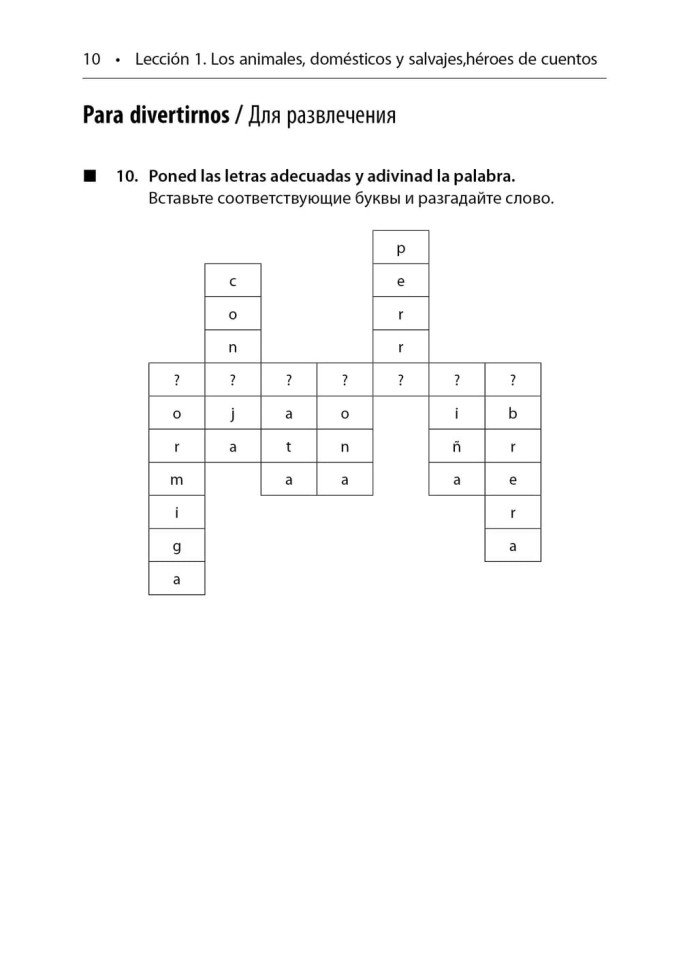 10 • Lección 1. Los animales, domésticos y salvajes,héroes de cuentos

Para divertirnos / Для развлечения

■ 10. Poned las letras adecuadas y adivinad la palabra.
Вставьте соответствующие буквы и разгадайте слово.

| | | | | p | | |
|---|---|---|---|---|---|---|
| | c | | | e | | |
| | o | | | r | | |
| | n | | | r | | |
| ? | ? | ? | ? | ? | ? | ? |
| o | j | a | o | | i | b |
| r | a | t | n | | ñ | r |
| m | | a | a | | a | e |
| i | | | | | | r |
| g | | | | | | a |
| a | | | | | | |